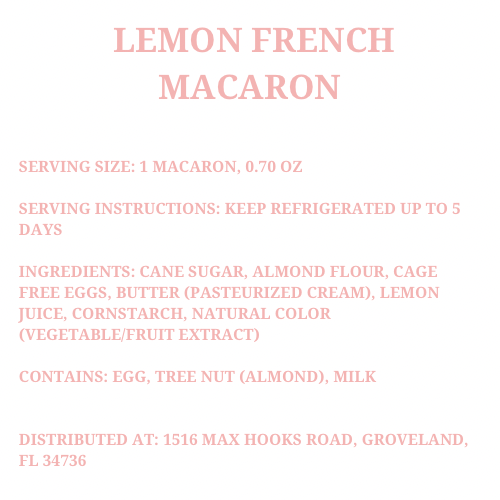 LEMON FRENCH MACARON

SERVING SIZE: 1 MACARON, 0.70 OZ

SERVING INSTRUCTIONS: KEEP REFRIGERATED UP TO 5 DAYS

INGREDIENTS: CANE SUGAR, ALMOND FLOUR, CAGE FREE EGGS, BUTTER (PASTEURIZED CREAM), LEMON JUICE, CORNSTARCH, NATURAL COLOR (VEGETABLE/FRUIT EXTRACT)

CONTAINS: EGG, TREE NUT (ALMOND), MILK

DISTRIBUTED AT: 1516 MAX HOOKS ROAD, GROVELAND, FL 34736